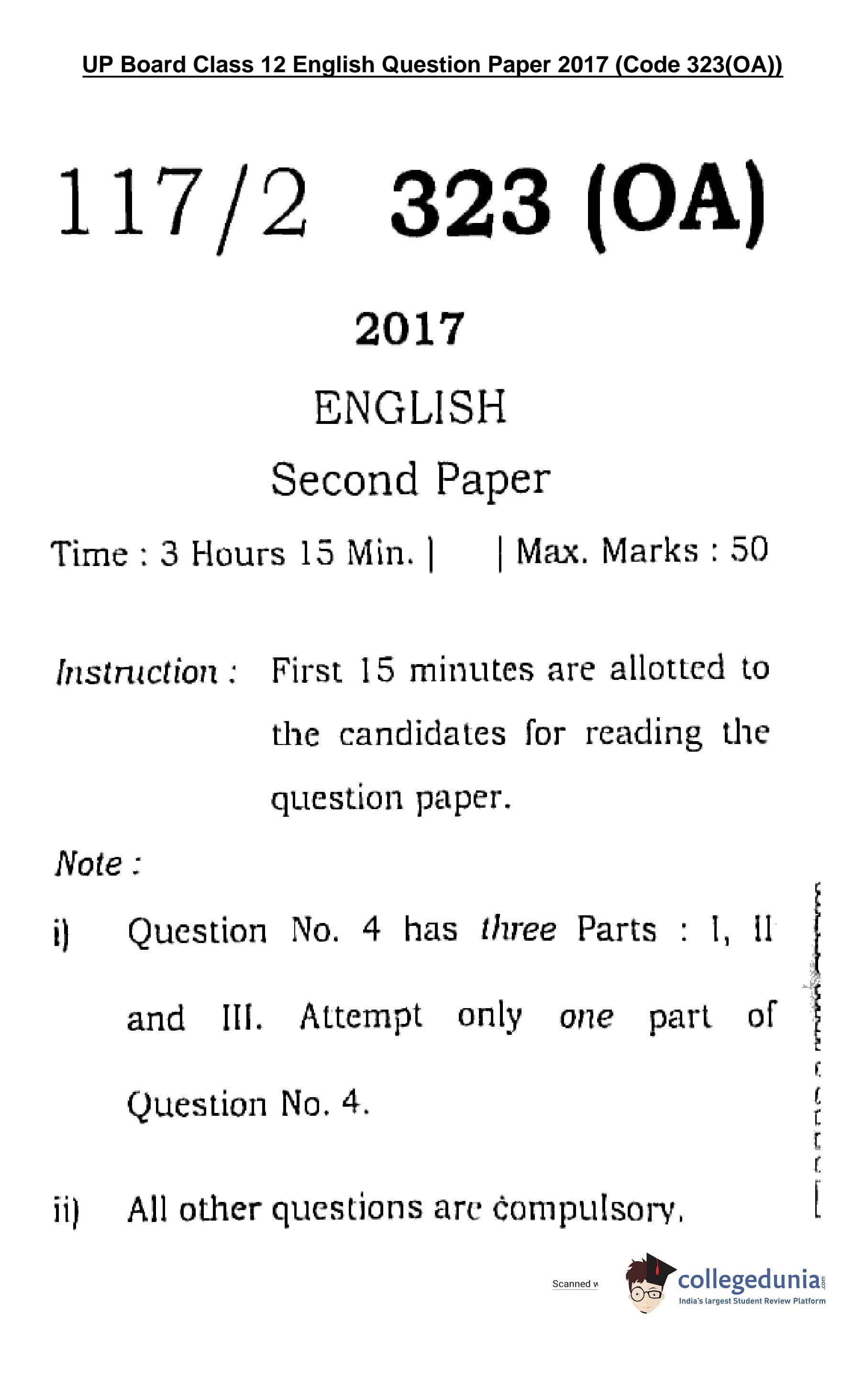 UP Board Class 12 English Question Paper 2017 (Code 323(OA))

117/2 323 (OA)

2017

ENGLISH

Second Paper

Time : 3 Hours 15 Min. | | Max. Marks : 50

Instruction : First 15 minutes are allotted to the candidates for reading the question paper.

Note :

i) Question No. 4 has three Parts : I, II and III. Attempt only one part of Question No. 4.

ii) All other questions are compulsory.

Scanned w

collegedunia.com
India's largest Student Review Platform